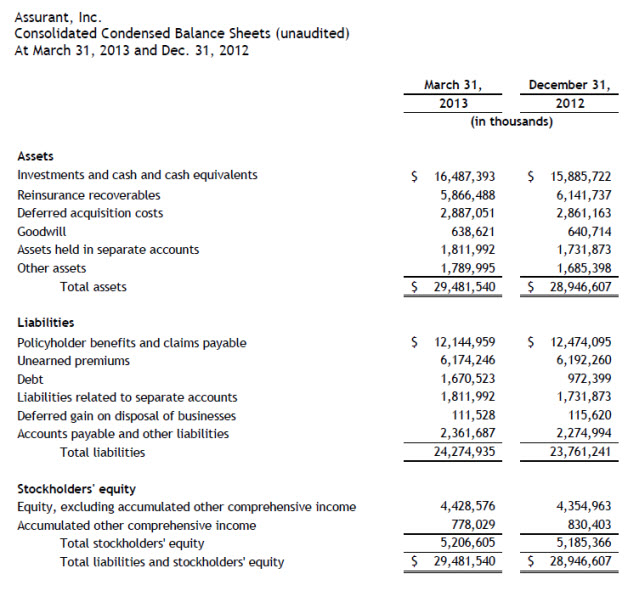 Assurant, Inc.
Consolidated Condensed Balance Sheets (unaudited)
At March 31, 2013 and Dec. 31, 2012

| | March 31, 2013 | December 31, 2012 |
|---|---|---|
| | (in thousands) | |
| **Assets** | | |
| Investments and cash and cash equivalents | \$ 16,487,393 | \$ 15,885,722 |
| Reinsurance recoverables | 5,866,488 | 6,141,737 |
| Deferred acquisition costs | 2,887,051 | 2,861,163 |
| Goodwill | 638,621 | 640,714 |
| Assets held in separate accounts | 1,811,992 | 1,731,873 |
| Other assets | 1,789,995 | 1,685,398 |
| Total assets | \$ 29,481,540 | \$ 28,946,607 |
| **Liabilities** | | |
| Policyholder benefits and claims payable | \$ 12,144,959 | \$ 12,474,095 |
| Unearned premiums | 6,174,246 | 6,192,260 |
| Debt | 1,670,523 | 972,399 |
| Liabilities related to separate accounts | 1,811,992 | 1,731,873 |
| Deferred gain on disposal of businesses | 111,528 | 115,620 |
| Accounts payable and other liabilities | 2,361,687 | 2,274,994 |
| Total liabilities | 24,274,935 | 23,761,241 |
| **Stockholders' equity** | | |
| Equity, excluding accumulated other comprehensive income | 4,428,576 | 4,354,963 |
| Accumulated other comprehensive income | 778,029 | 830,403 |
| Total stockholders' equity | 5,206,605 | 5,185,366 |
| Total liabilities and stockholders' equity | \$ 29,481,540 | \$ 28,946,607 |